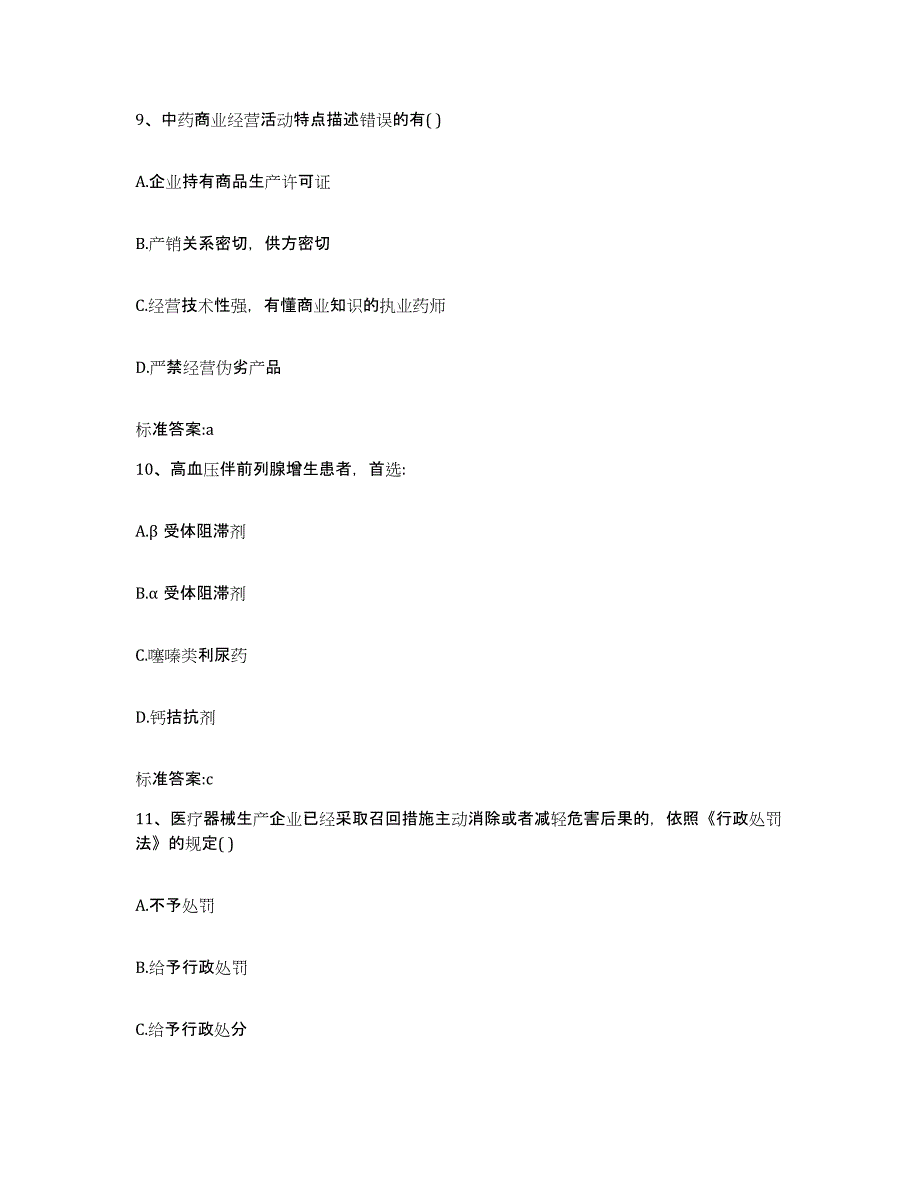 9、中药商业经营活动特点描述错误的有( )

A.企业持有商品生产许可证

B.产销关系密切，供方密切

C.经营技术性强，有懂商业知识的执业药师

D.严禁经营伪劣产品

标准答案:a

10、高血压伴前列腺增生患者，首选:

A.β 受体阻滞剂

B.α 受体阻滞剂

C.噻嗪类利尿药

D.钙拮抗剂

标准答案:c

11、医疗器械生产企业已经采取召回措施主动消除或者减轻危害后果的，依照《行政处罚法》的规定( )

A.不予处罚

B.给予行政处罚

C.给予行政处分